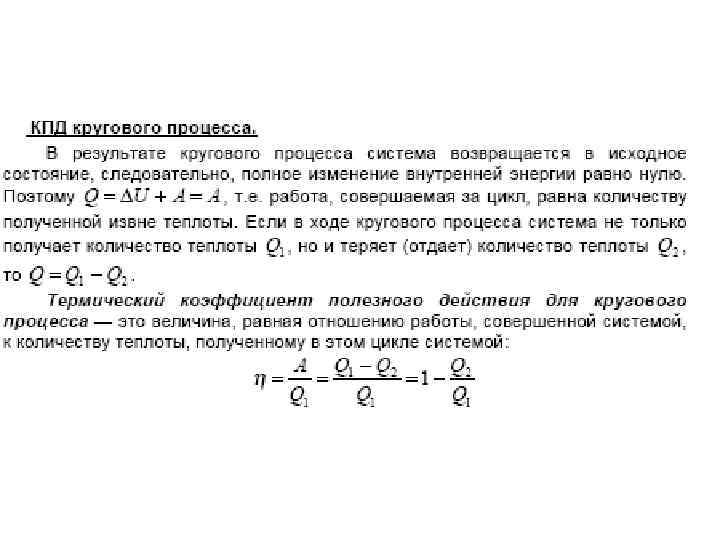 КПД кругового процесса.

В результате кругового процесса система возвращается в исходное состояние, следовательно, полное изменение внутренней энергии равно нулю. Поэтому $Q = \Delta U + A = A$, т.е. работа, совершаемая за цикл, равна количеству полученной извне теплоты. Если в ходе кругового процесса система не только получает количество теплоты $Q_1$, но и теряет (отдает) количество теплоты $Q_2$, то $Q = Q_1 - Q_2$.

Термический коэффициент полезного действия для кругового процесса — это величина, равная отношению работы, совершенной системой, к количеству теплоты, полученному в этом цикле системой:

$\eta = \frac{A}{Q_1} = \frac{Q_1 - Q_2}{Q_1} = 1 - \frac{Q_2}{Q_1}$